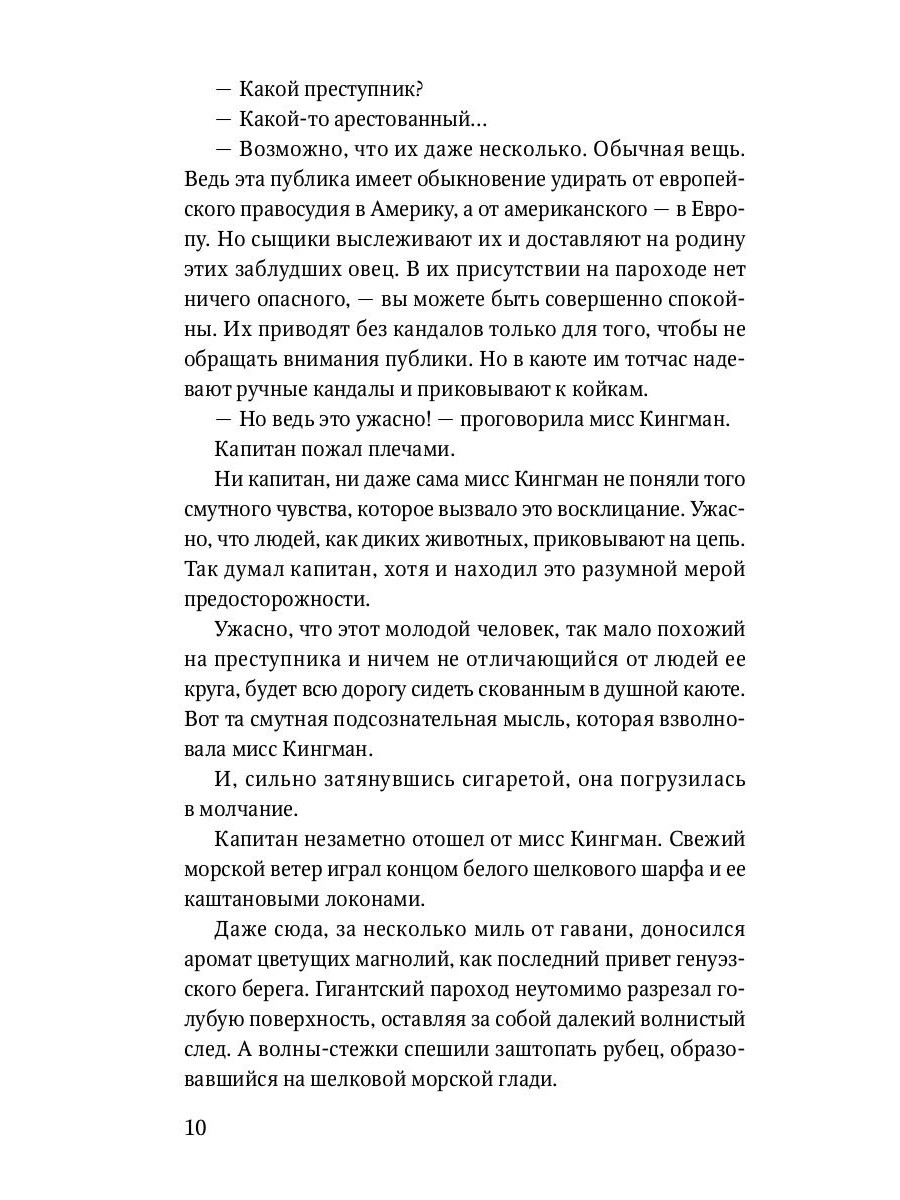 — Какой преступник?

— Какой-то арестованный...

— Возможно, что их даже несколько. Обычная вещь. Ведь эта публика имеет обыкновение удирать от европейского правосудия в Америку, а от американского — в Европу. Но сыщики выслеживают их и доставляют на родину этих заблудших овец. В их присутствии на пароходе нет ничего опасного, — вы можете быть совершенно спокойны. Их приводят без кандалов только для того, чтобы не обращать внимания публики. Но в каюте им тотчас надевают ручные кандалы и приковывают к койкам.

— Но ведь это ужасно! — проговорила мисс Кингман.

Капитан пожал плечами.

Ни капитан, ни даже сама мисс Кингман не поняли того смутного чувства, которое вызвало это восклицание. Ужасно, что людей, как диких животных, приковывают на цепь. Так думал капитан, хотя и находил это разумной мерой предосторожности.

Ужасно, что этот молодой человек, так мало похожий на преступника и ничем не отличающийся от людей ее круга, будет всю дорогу сидеть скованным в душной каюте. Вот та смутная подсознательная мысль, которая взволновала мисс Кингман.

И, сильно затянувшись сигаретой, она погрузилась в молчание.

Капитан незаметно отошел от мисс Кингман. Свежий морской ветер играл концом белого шелкового шарфа и ее каштановыми локонами.

Даже сюда, за несколько миль от гавани, доносился аромат цветущих магнолий, как последний привет генуэзского берега. Гигантский пароход неутомимо разрезал голубую поверхность, оставляя за собой далекий волнистый след. А волны-стежки спешили заштопать рубец, образовавшийся на шелковой морской глади.

10